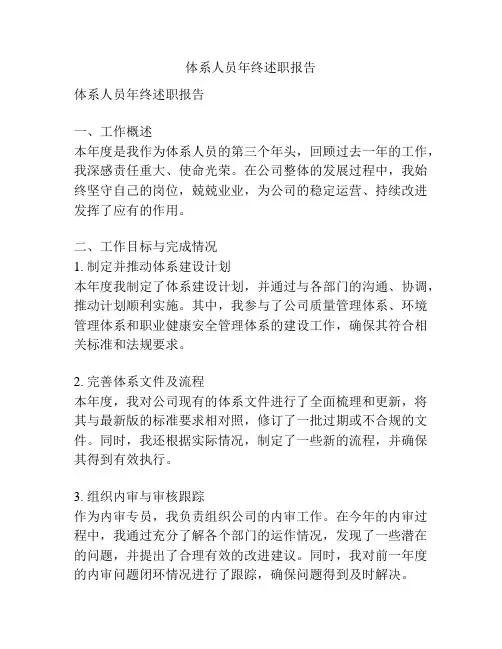 体系人员年终述职报告

体系人员年终述职报告

一、工作概述
本年度是我作为体系人员的第三个年头，回顾过去一年的工作，我深感责任重大、使命光荣。在公司整体的发展过程中，我始终坚守自己的岗位，兢兢业业，为公司的稳定运营、持续改进发挥了应有的作用。

二、工作目标与完成情况
1. 制定并推动体系建设计划
本年度我制定了体系建设计划，并通过与各部门的沟通、协调，推动计划顺利实施。其中，我参与了公司质量管理体系、环境管理体系和职业健康安全管理体系的建设工作，确保其符合相关标准和法规要求。

2. 完善体系文件及流程
本年度，我对公司现有的体系文件进行了全面梳理和更新，将其与最新版的标准要求相对照，修订了一批过期或不合规的文件。同时，我还根据实际情况，制定了一些新的流程，并确保其得到有效执行。

3. 组织内审与审核跟踪
作为内审专员，我负责组织公司的内审工作。在今年的内审过程中，我通过充分了解各个部门的运作情况，发现了一些潜在的问题，并提出了合理有效的改进建议。同时，我对前一年度的内审问题闭环情况进行了跟踪，确保问题得到及时解决。